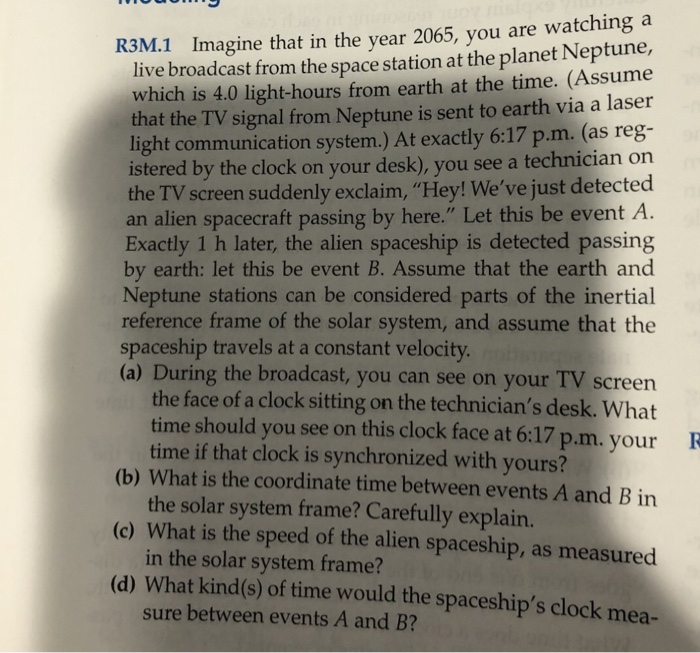 R3M.1 Imagine that in the year 2065, you are watching a live broadcast from the space station at the planet Neptune, which is 4.0 light-hours from earth at the time. (Assume that the TV signal from Neptune is sent to earth via a laser light communication system.) At exactly 6:17 p.m. (as registered by the clock on your desk), you see a technician on the TV screen suddenly exclaim, "Hey! We've just detected an alien spacecraft passing by here." Let this be event $A$. Exactly 1 h later, the alien spaceship is detected passing by earth: let this be event $B$. Assume that the earth and Neptune stations can be considered parts of the inertial reference frame of the solar system, and assume that the spaceship travels at a constant velocity.

(a) During the broadcast, you can see on your TV screen the face of a clock sitting on the technician's desk. What time should you see on this clock face at 6:17 p.m. your time if that clock is synchronized with yours?

(b) What is the coordinate time between events $A$ and $B$ in the solar system frame? Carefully explain.

(c) What is the speed of the alien spaceship, as measured in the solar system frame?

(d) What kind(s) of time would the spaceship's clock measure between events $A$ and $B$?